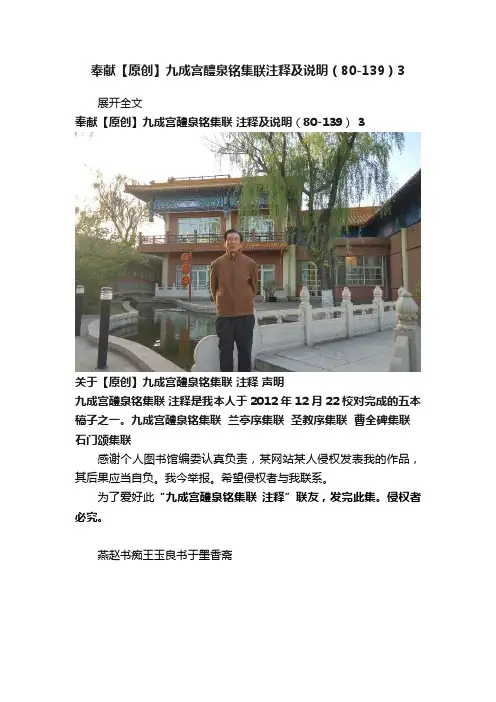 奉献【原创】九成宫醴泉铭集联注释及说明（80-139）3

展开全文

奉献【原创】九成宫醴泉铭集联 注释及说明（80-139） 3

关于【原创】九成宫醴泉铭集联 注释 声明

九成宫醴泉铭集联 注释是我本人于2012年12月22校对完成的五本稿子之一。九成宫醴泉铭集联 兰亭序集联 圣教序集联 曹全碑集联 石门颂集联

感谢个人图书馆编委认真负责，某网站某人侵权发表我的作品，其后果应当自负。我今举报。希望侵权者与我联系。

为了爱好此“九成宫醴泉铭集联 注释”联友，发完此集。侵权者必究。

燕赵书痴王玉良书于墨香斋